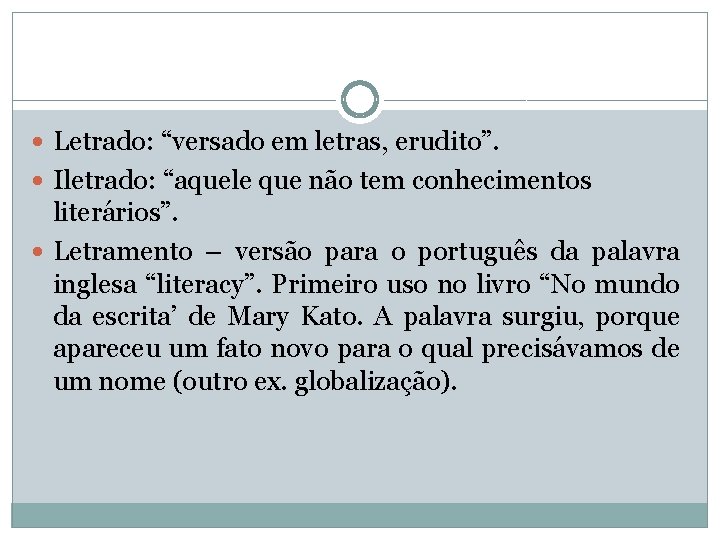 Letrado: “versado em letras, erudito”.

Iletrado: “aquele que não tem conhecimentos literários”.

Letramento – versão para o português da palavra inglesa “literacy”. Primeiro uso no livro “No mundo da escrita’ de Mary Kato. A palavra surgiu, porque apareceu um fato novo para o qual precisávamos de um nome (outro ex. globalização).